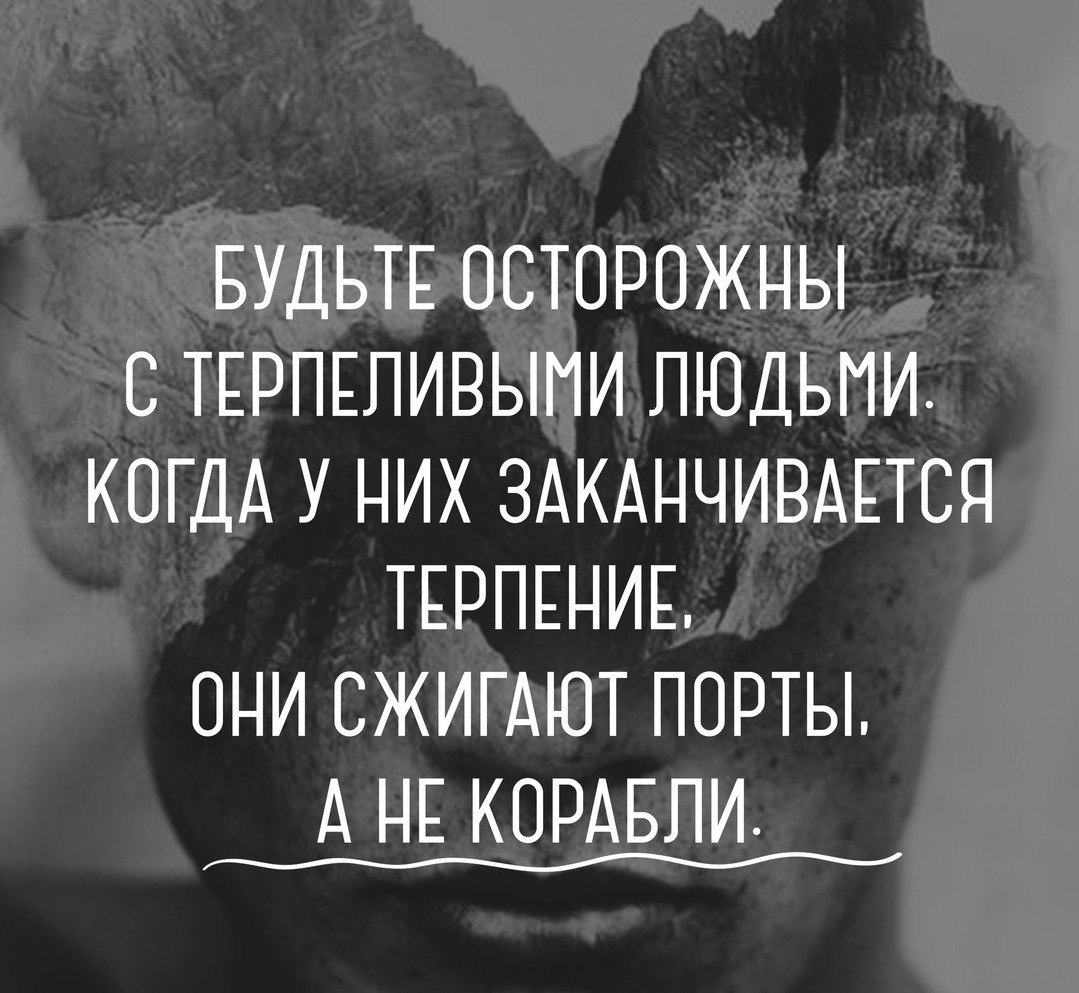 БУДЬТЕ ОСТОРОЖНЫ С ТЕРПЕЛИВЫМИ ЛЮДЬМИ. КОГДА У НИХ ЗАКАНЧИВАЕТСЯ ТЕРПЕНИЕ, ОНИ СЖИГАЮТ ПОРТЫ, А НЕ КОРАБЛИ.